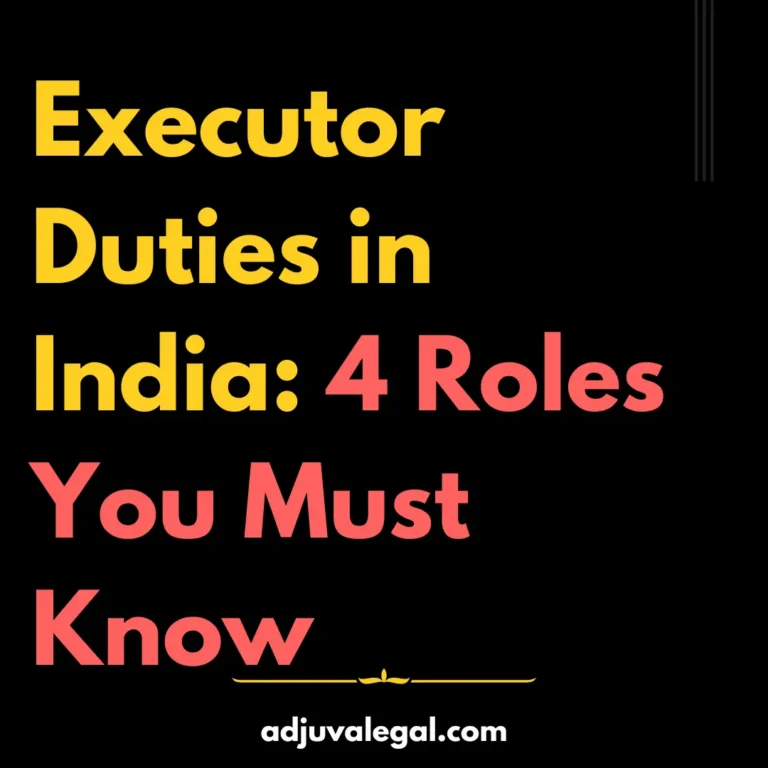 Executor Duties in India: 4 Roles You Must Know

adjuvalegal.com